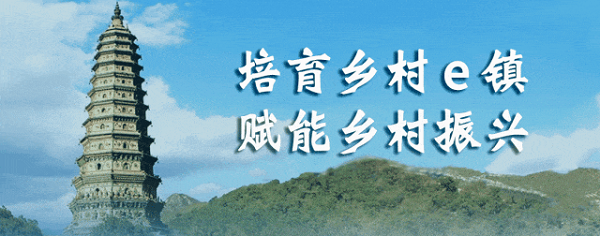 培育乡村e镇
赋能乡村振兴